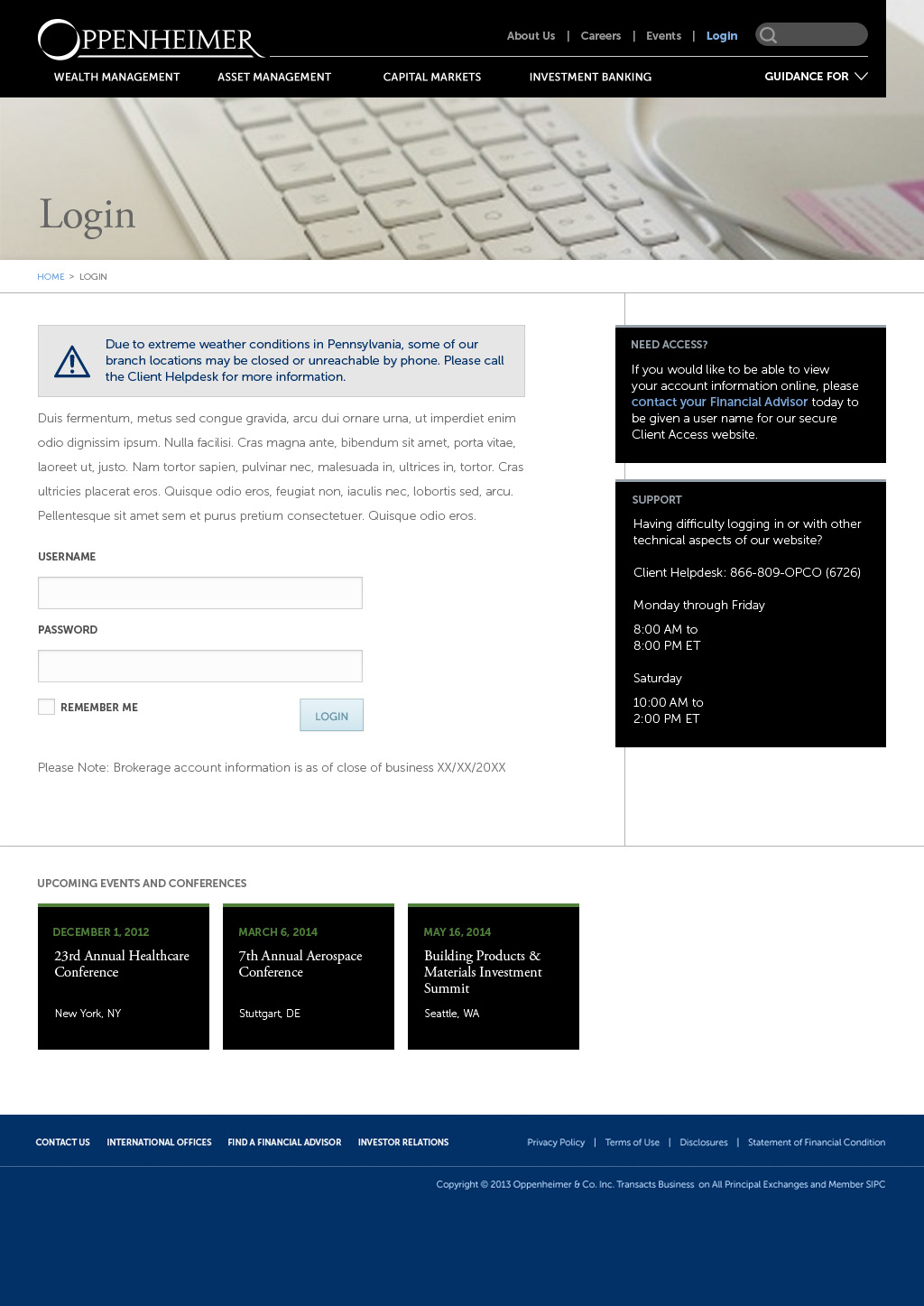 OPPENHEIMER

About Us | Careers | Events | Login

WEALTH MANAGEMENT ASSET MANAGEMENT CAPITAL MARKETS INVESTMENT BANKING GUIDANCE FOR

Login

HOME > LOGIN

Due to extreme weather conditions in Pennsylvania, some of our branch locations may be closed or unreachable by phone. Please call the Client Helpdesk for more information.

Duis fermentum, metus sed congue gravida, arcu dui ornare urna, ut imperdiet enim odio dignissim ipsum. Nulla facilisi. Cras magna ante, bibendum sit amet, porta vitae, laoreet ut, justo. Nam tortor sapien, pulvinar nec, malesuada in, ultrices in, tortor. Cras ultricies placerat eros. Quisque odio eros, feugiat non, iaculis nec, lobortis sed, arcu. Pellentesque sit amet sem et purus pretium consectetuer. Quisque odio eros.

USERNAME

PASSWORD

REMEMBER ME

LOGIN

Please Note: Brokerage account information is as of close of business XX/XX/20XX

NEED ACCESS?

If you would like to be able to view your account information online, please contact your Financial Advisor today to be given a user name for our secure Client Access website.

SUPPORT

Having difficulty logging in or with other technical aspects of our website?

Client Helpdesk: 866-809-OPCO (6726)

Monday through Friday

8:00 AM to
8:00 PM ET

Saturday

10:00 AM to
2:00 PM ET

UPCOMING EVENTS AND CONFERENCES

DECEMBER 1, 2012
23rd Annual Healthcare Conference
New York, NY

MARCH 6, 2014
7th Annual Aerospace Conference
Stuttgart, DE

MAY 16, 2014
Building Products & Materials Investment Summit
Seattle, WA

CONTACT US INTERNATIONAL OFFICES FIND A FINANCIAL ADVISOR INVESTOR RELATIONS

Privacy Policy | Terms of Use | Disclosures | Statement of Financial Condition

Copyright © 2013 Oppenheimer & Co. Inc. Transacts Business on All Principal Exchanges and Member SIPC